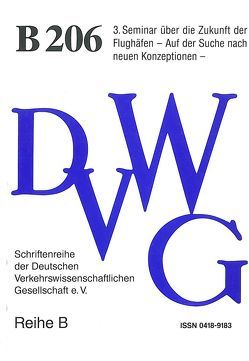 B 206

3. Seminar über die Zukunft der Flughäfen – Auf der Suche nach neuen Konzeptionen –

DVWG

Schriftenreihe der Deutschen Verkehrswissenschaftlichen Gesellschaft e. V.

Reihe B

ISSN 0418-9183